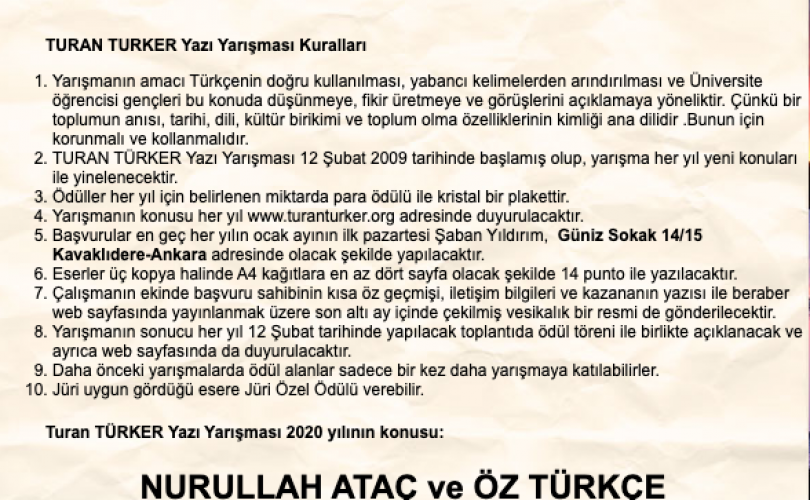 TURAN TURKER Yazı Yarışması Kuralları

1. Yarışmanın amacı Türkçenin doğru kullanılması, yabancı kelimelerden arındırılması ve Üniversite öğrencisi gençleri bu konuda düşünmeye, fikir üretmeye ve görüşlerini açıklamaya yöneliktir. Çünkü bir toplumun anısı, tarihi, dili, kültür birikimi ve toplum olma özelliklerinin kimliği ana dilidir .Bunun için korunmalı ve kollanmalıdır.
2. TURAN TÜRKER Yazı Yarışması 12 Şubat 2009 tarihinde başlamış olup, yarışma her yıl yeni konuları ile yinelenecektir.
3. Ödüller her yıl için belirlenen miktarda para ödülü ile kristal bir plakettir.
4. Yarışmanın konusu her yıl www.turanturker.org adresinde duyurulacaktır.
5. Başvurular en geç her yılın ocak ayının ilk pazartesi Şaban Yıldırım, Güniz Sokak 14/15 Kavaklıdere-Ankara adresinde olacak şekilde yapılacaktır.
6. Eserler üç kopya halinde A4 kağıtlara en az dört sayfa olacak şekilde 14 punto ile yazılacaktır.
7. Çalışmanın ekinde başvuru sahibinin kısa öz geçmişi, iletişim bilgileri ve kazananın yazısı ile beraber web sayfasında yayınlanmak üzere son altı ay içinde çekilmiş vesikalık bir resmi de gönderilecektir.
8. Yarışmanın sonucu her yıl 12 Şubat tarihinde yapılacak toplantıda ödül töreni ile birlikte açıklanacak ve ayrıca web sayfasında da duyurulacaktır.
9. Daha önceki yarışmalarda ödül alanlar sadece bir kez daha yarışmaya katılabilirler.
10. Jüri uygun gördüğü esere Jüri Özel Ödülü verebilir.

Turan TÜRKER Yazı Yarışması 2020 yılının konusu:

NURULLAH ATAÇ ve ÖZ TÜRKÇE